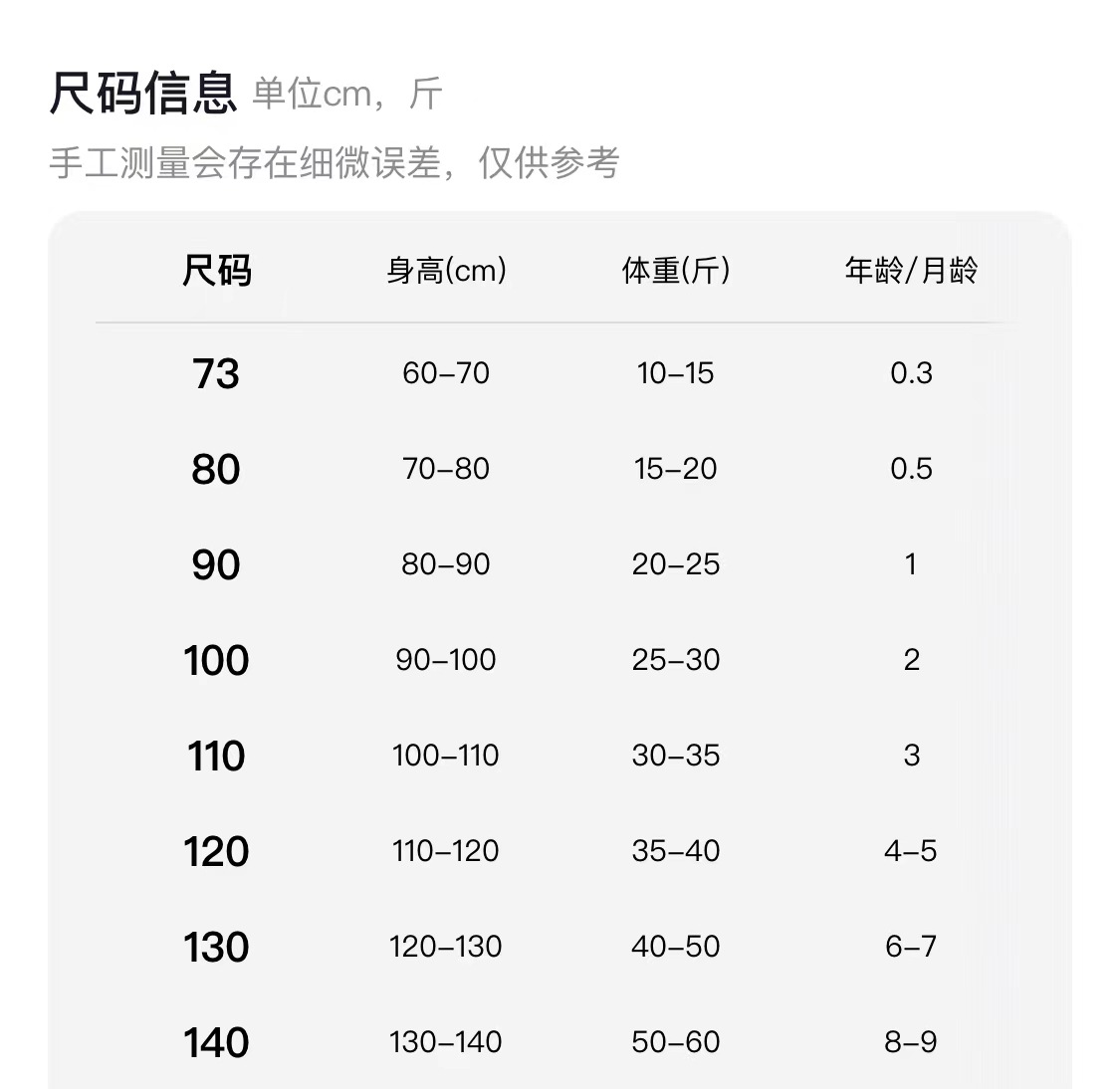 尺码信息 单位cm，斤

手工测量会存在细微误差，仅供参考

| 尺码 | 身高(cm) | 体重(斤) | 年龄/月龄 |
|---|---|---|---|
| 73 | 60-70 | 10-15 | 0.3 |
| 80 | 70-80 | 15-20 | 0.5 |
| 90 | 80-90 | 20-25 | 1 |
| 100 | 90-100 | 25-30 | 2 |
| 110 | 100-110 | 30-35 | 3 |
| 120 | 110-120 | 35-40 | 4-5 |
| 130 | 120-130 | 40-50 | 6-7 |
| 140 | 130-140 | 50-60 | 8-9 |